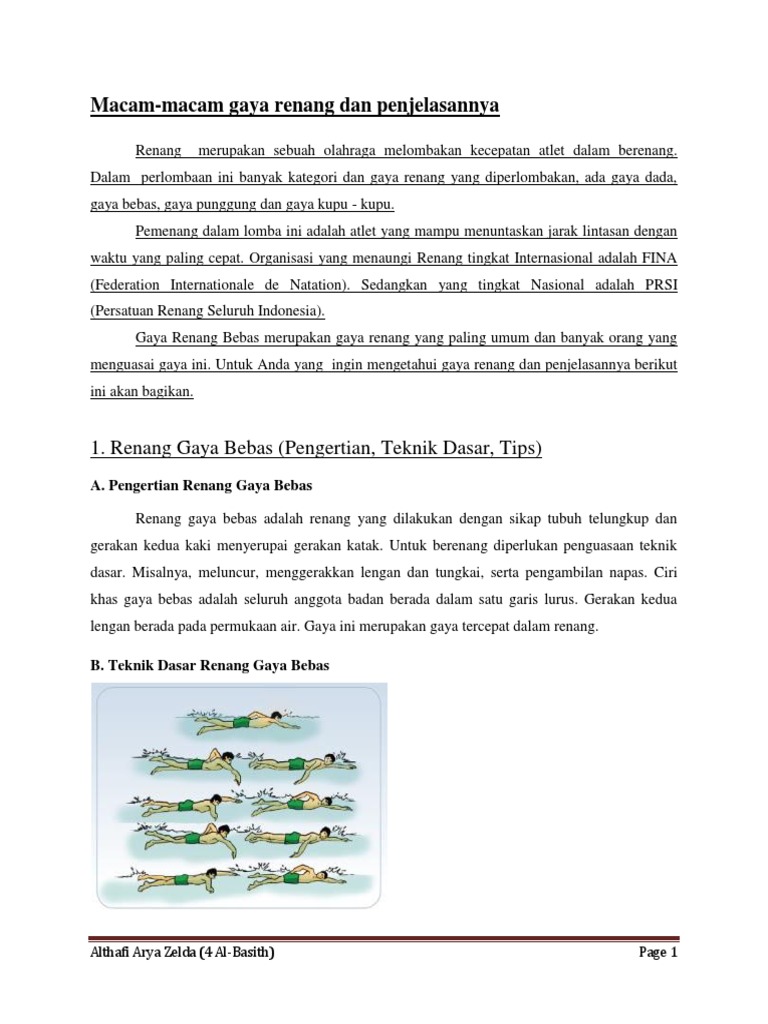 Macam-macam gaya renang dan penjelasannya

Renang merupakan sebuah olahraga melombakan kecepatan atlet dalam berenang. Dalam perlombaan ini banyak kategori dan gaya renang yang diperlombakan, ada gaya dada, gaya bebas, gaya punggung dan gaya kupu - kupu.

Pemenang dalam lomba ini adalah atlet yang mampu menuntaskan jarak lintasan dengan waktu yang paling cepat. Organisasi yang menaungi Renang tingkat Internasional adalah FINA (Federation Internationale de Natation). Sedangkan yang tingkat Nasional adalah PRSI (Persatuan Renang Seluruh Indonesia).

Gaya Renang Bebas merupakan gaya renang yang paling umum dan banyak orang yang menguasai gaya ini. Untuk Anda yang ingin mengetahui gaya renang dan penjelasannya berikut ini akan bagikan.

1. Renang Gaya Bebas (Pengertian, Teknik Dasar, Tips)

A. Pengertian Renang Gaya Bebas

Renang gaya bebas adalah renang yang dilakukan dengan sikap tubuh telungkup dan gerakan kedua kaki menyerupai gerakan katak. Untuk berenang diperlukan penguasaan teknik dasar. Misalnya, meluncur, menggerakkan lengan dan tungkai, serta pengambilan napas. Ciri khas gaya bebas adalah seluruh anggota badan berada dalam satu garis lurus. Gerakan kedua lengan berada pada permukaan air. Gaya ini merupakan gaya tercepat dalam renang.

B. Teknik Dasar Renang Gaya Bebas

Althafi Arya Zelda (4 Al-Basith)

Page 1